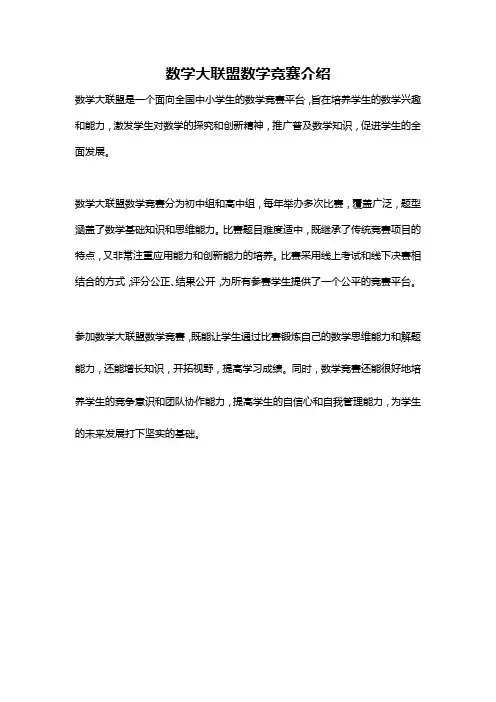 数学大联盟数学竞赛介绍

数学大联盟是一个面向全国中小学生的数学竞赛平台，旨在培养学生的数学兴趣和能力，激发学生对数学的探究和创新精神，推广普及数学知识，促进学生的全面发展。

数学大联盟数学竞赛分为初中组和高中组，每年举办多次比赛，覆盖广泛，题型涵盖了数学基础知识和思维能力。比赛题目难度适中，既继承了传统竞赛项目的特点，又非常注重应用能力和创新能力的培养。比赛采用线上考试和线下决赛相结合的方式，评分公正、结果公开，为所有参赛学生提供了一个公平的竞赛平台。

参加数学大联盟数学竞赛，既能让学生通过比赛锻炼自己的数学思维能力和解题能力，还能增长知识，开拓视野，提高学习成绩。同时，数学竞赛还能很好地培养学生的竞争意识和团队协作能力，提高学生的自信心和自我管理能力，为学生的未来发展打下坚实的基础。